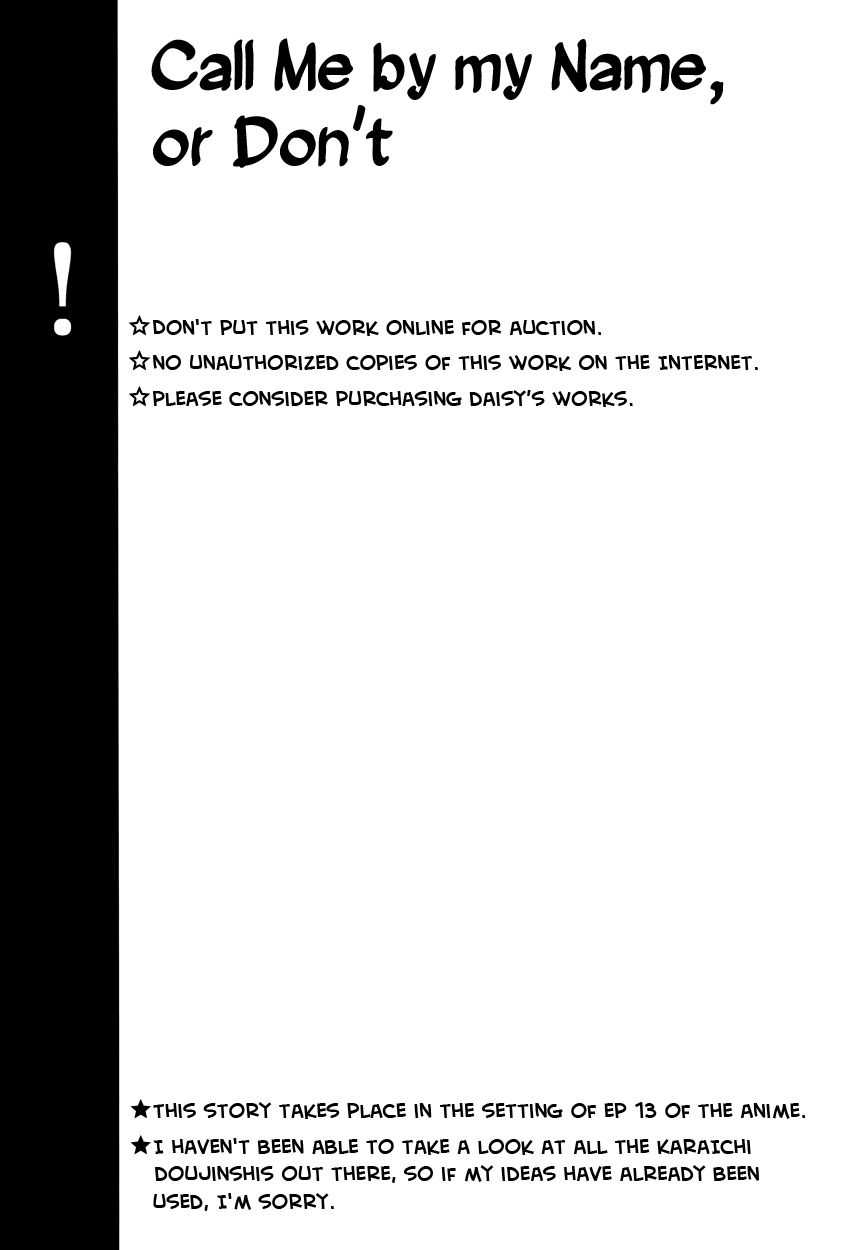 Call Me by my Name, or Don't

!

☆DON'T PUT THIS WORK ONLINE FOR AUCTION.
☆NO UNAUTHORIZED COPIES OF THIS WORK ON THE INTERNET.
☆PLEASE CONSIDER PURCHASING DAISY'S WORKS.

★THIS STORY TAKES PLACE IN THE SETTING OF EP 13 OF THE ANIME.
★I HAVEN'T BEEN ABLE TO TAKE A LOOK AT ALL THE KARAICHI DOUJINSHIS OUT THERE, SO IF MY IDEAS HAVE ALREADY BEEN USED, I'M SORRY.